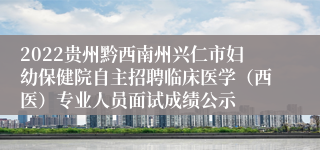 2022贵州黔西南州兴仁市妇幼保健院自主招聘临床医学（西医）专业人员面试成绩公示